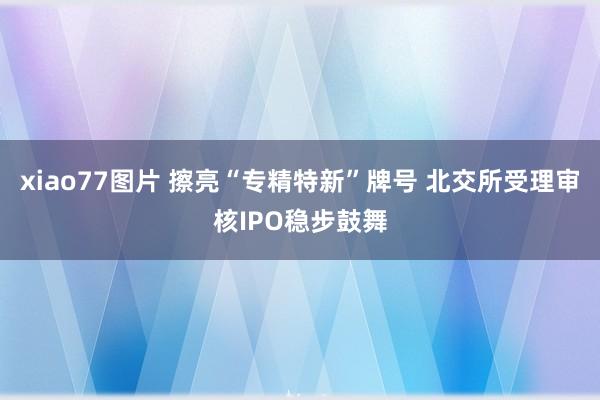 xiao77图片 擦亮“专精特新”牌号 北交所受理审核IPO稳步鼓舞